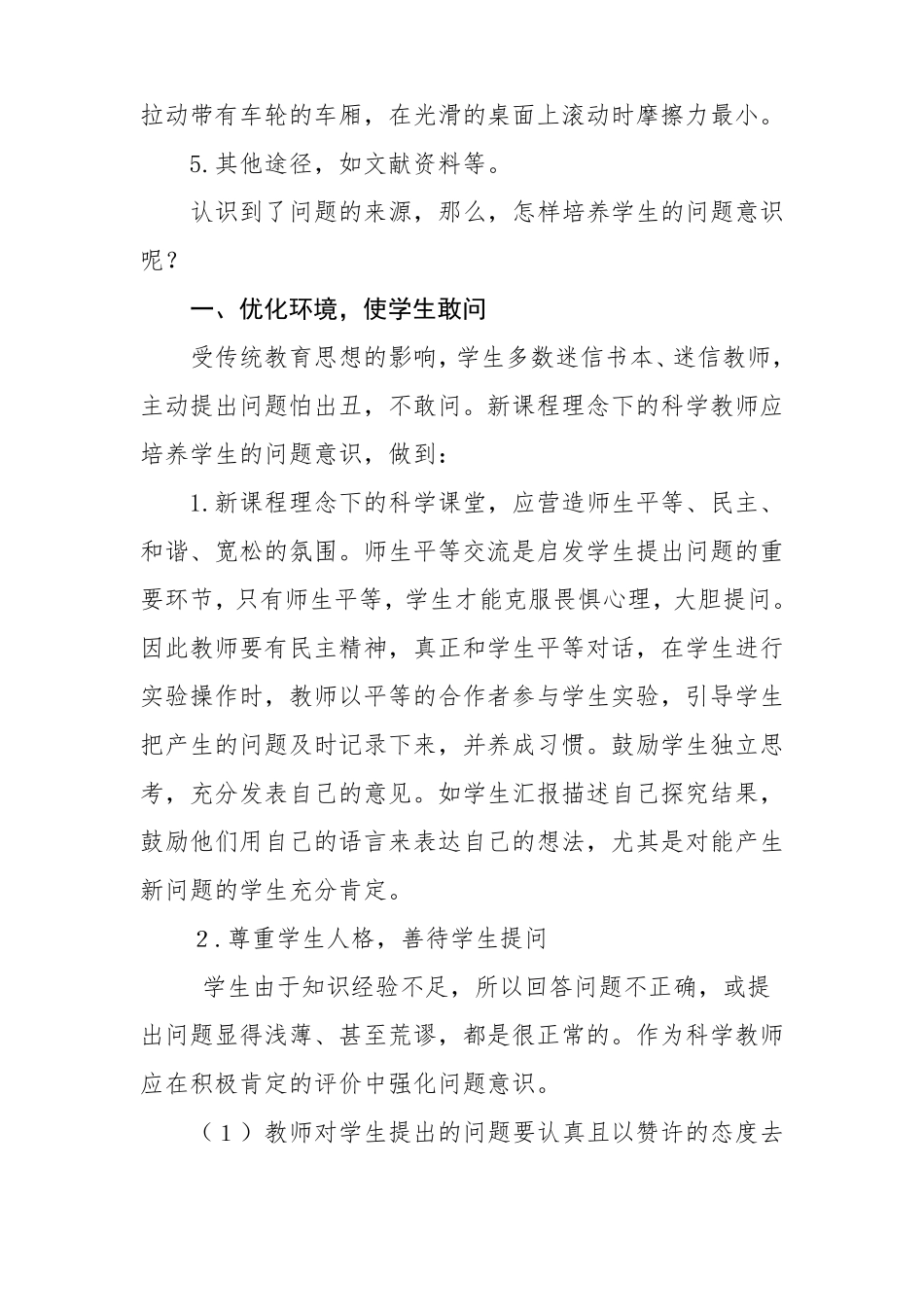 拉动带有车轮的车厢，在光滑的桌面上滚动时摩擦力最小。

5.其他途径，如文献资料等。

认识到了问题的来源，那么，怎样培养学生的问题意识呢？

一、优化环境，使学生敢问

受传统教育思想的影响，学生多数迷信书本、迷信教师，主动提出问题怕出丑，不敢问。新课程理念下的科学教师应培养学生的问题意识，做到：

1.新课程理念下的科学课堂，应营造师生平等、民主、和谐、宽松的氛围。师生平等交流是启发学生提出问题的重要环节，只有师生平等，学生才能克服畏惧心理，大胆提问。因此教师要有民主精神，真正和学生平等对话，在学生进行实验操作时，教师以平等的合作者参与学生实验，引导学生把产生的问题及时记录下来，并养成习惯。鼓励学生独立思考，充分发表自己的意见。如学生汇报描述自己探究结果，鼓励他们用自己的语言来表达自己的想法，尤其是对能产生新问题的学生充分肯定。

2.尊重学生人格，善待学生提问

学生由于知识经验不足，所以回答问题不正确，或提出问题显得浅薄、甚至荒谬，都是很正常的。作为科学教师应在积极肯定的评价中强化问题意识。

（1）教师对学生提出的问题要认真且以赞许的态度去